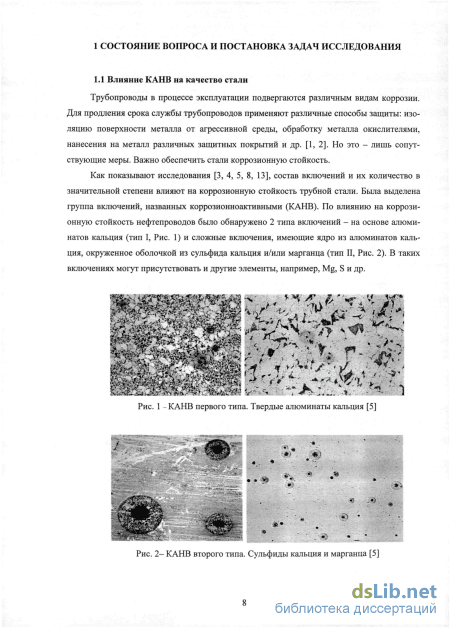 1 СОСТОЯНИЕ ВОПРОСА И ПОСТАНОВКА ЗАДАЧ ИССЛЕДОВАНИЯ

1.1 Влияние КАНВ на качество стали

Трубопроводы в процессе эксплуатации подвергаются различным видам коррозии. Для продления срока службы трубопроводов применяют различные способы защиты: изоляцию поверхности металла от агрессивной среды, обработку металла окислителями, нанесения на металл различных защитных покрытий и др. [1, 2]. Но это – лишь сопутствующие меры. Важно обеспечить стали коррозионную стойкость.

Как показывают исследования [3, 4, 5, 8, 13], состав включений и их количество в значительной степени влияют на коррозионную стойкость трубной стали. Была выделена группа включений, названных коррозионноактивными (КАНВ). По влиянию на коррозионную стойкость нефтепроводов было обнаружено 2 типа включений – на основе алюминатов кальция (тип I, Рис. 1) и сложные включения, имеющие ядро из алюминатов кальция, окруженное оболочкой из сульфида кальция и/или марганца (тип II, Рис. 2). В таких включениях могут присутствовать и другие элементы, например, Mg, S и др.

Рис. 1 – КАНВ первого типа. Твердые алюминаты кальция [5]

Рис. 2– КАНВ второго типа. Сульфиды кальция и марганца [5]

8

dsLib.net
библиотека диссертаций